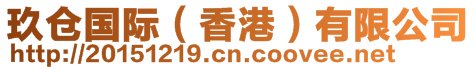 玖仓国际（香港）有限公司
http://20151219.cn.coovee.net